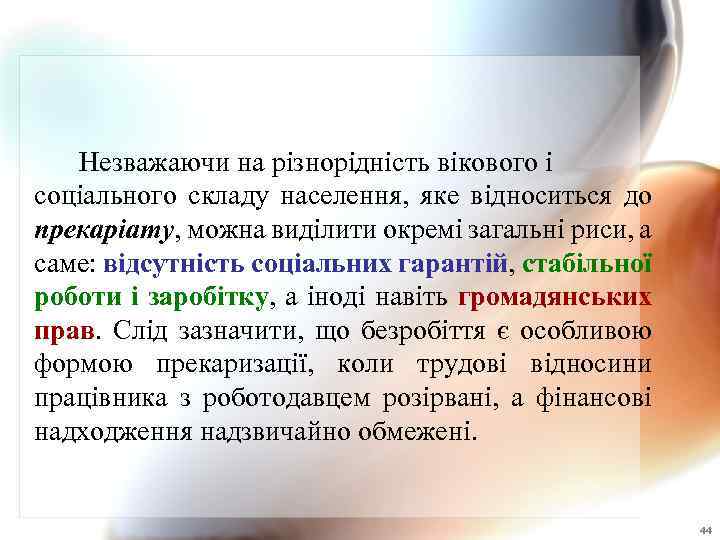 Незважаючи на різнорідність вікового і соціального складу населення, яке відноситься до прекаріату, можна виділити окремі загальні риси, а саме: відсутність соціальних гарантій, стабільної роботи і заробітку, а іноді навіть громадянських прав. Слід зазначити, що безробіття є особливою формою прекаризації, коли трудові відносини працівника з роботодавцем розірвані, а фінансові надходження надзвичайно обмежені.

44